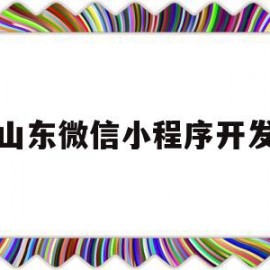 山东微信小程序开发